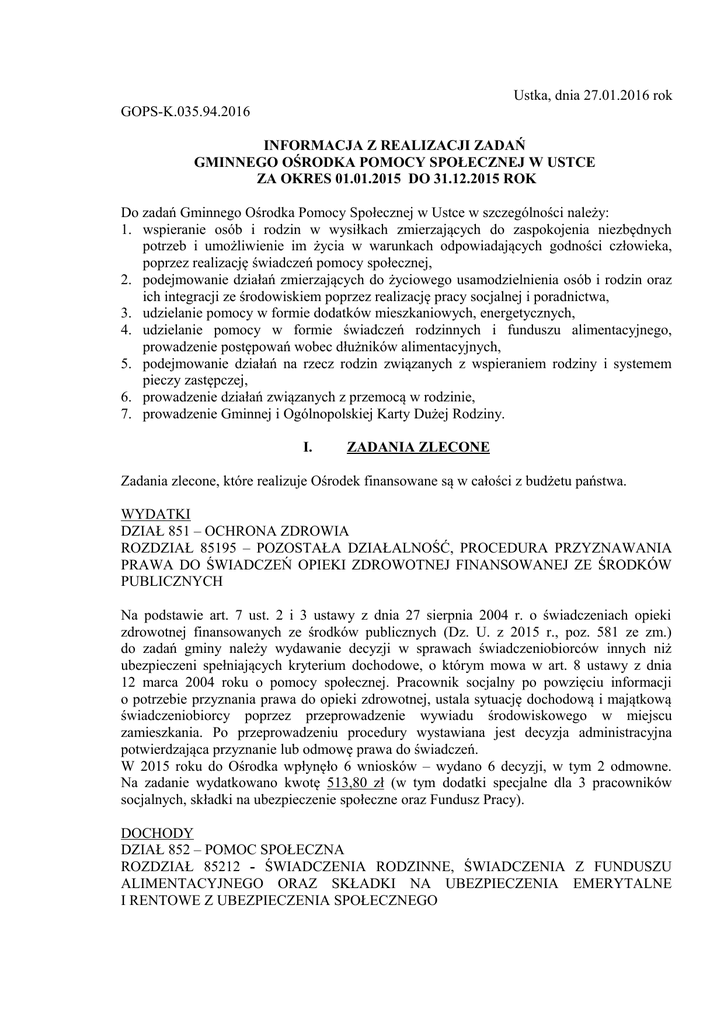 Ustka, dnia 27.01.2016 rok

GOPS-K.035.94.2016

INFORMACJA Z REALIZACJI ZADAŃ
GMINNEGO OŚRODKA POMOCY SPOŁECZNEJ W USTCE
ZA OKRES 01.01.2015 DO 31.12.2015 ROK

Do zadań Gminnego Ośrodka Pomocy Społecznej w Ustce w szczególności należy:
1. wspieranie osób i rodzin w wysiłkach zmierzających do zaspokojenia niezbędnych potrzeb i umożliwienie im życia w warunkach odpowiadających godności człowieka, poprzez realizację świadczeń pomocy społecznej,
2. podejmowanie działań zmierzających do życiowego usamodzielnienia osób i rodzin oraz ich integracji ze środowiskiem poprzez realizację pracy socjalnej i poradnictwa,
3. udzielanie pomocy w formie dodatków mieszkaniowych, energetycznych,
4. udzielanie pomocy w formie świadczeń rodzinnych i funduszu alimentacyjnego, prowadzenie postępowań wobec dłużników alimentacyjnych,
5. podejmowanie działań na rzecz rodzin związanych z wspieraniem rodziny i systemem pieczy zastępczej,
6. prowadzenie działań związanych z przemocą w rodzinie,
7. prowadzenie Gminnej i Ogólnopolskiej Karty Dużej Rodziny.

I. ZADANIA ZLECONE

Zadania zlecone, które realizuje Ośrodek finansowane są w całości z budżetu państwa.

WYDATKI
DZIAŁ 851 – OCHRONA ZDROWIA
ROZDZIAŁ 85195 – POZOSTAŁA DZIAŁALNOŚĆ, PROCEDURA PRZYZNAWANIA PRAWA DO ŚWIADCZEŃ OPIEKI ZDROWOTNEJ FINANSOWANEJ ZE ŚRODKÓW PUBLICZNYCH

Na podstawie art. 7 ust. 2 i 3 ustawy z dnia 27 sierpnia 2004 r. o świadczeniach opieki zdrowotnej finansowanych ze środków publicznych (Dz. U. z 2015 r., poz. 581 ze zm.) do zadań gminy należy wydawanie decyzji w sprawach świadczeniobiorców innych niż ubezpieczeni spełniających kryterium dochodowe, o którym mowa w art. 8 ustawy z dnia 12 marca 2004 roku o pomocy społecznej. Pracownik socjalny po powzięciu informacji o potrzebie przyznania prawa do opieki zdrowotnej, ustala sytuację dochodową i majątkową świadczeniobiorcy poprzez przeprowadzenie wywiadu środowiskowego w miejscu zamieszkania. Po przeprowadzeniu procedury wystawiana jest decyzja administracyjna potwierdzająca przyznanie lub odmowę prawa do świadczeń.
W 2015 roku do Ośrodka wpłynęło 6 wniosków – wydano 6 decyzji, w tym 2 odmowne. Na zadanie wydatkowano kwotę 513,80 zł (w tym dodatki specjalne dla 3 pracowników socjalnych, składki na ubezpieczenie społeczne oraz Fundusz Pracy).

DOCHODY
DZIAŁ 852 – POMOC SPOŁECZNA
ROZDZIAŁ 85212 - ŚWIADCZENIA RODZINNE, ŚWIADCZENIA Z FUNDUSZU ALIMENTACYJNEGO ORAZ SKŁADKI NA UBEZPIECZENIA EMERYTALNE I RENTOWE Z UBEZPIECZENIA SPOŁECZNEGO